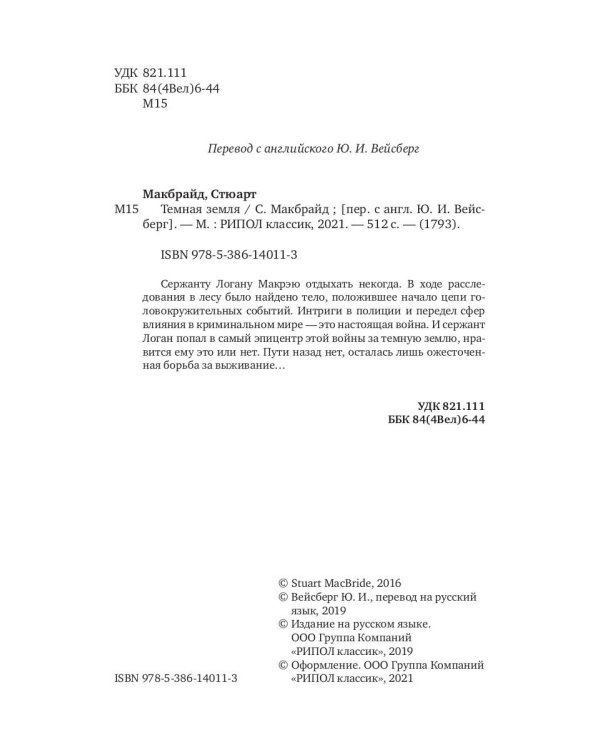 УДК 821.111
ББК 84(4Вел)6-44
М15

Перевод с английского Ю. И. Вейсберг

Макбрайд, Стюарт

М15 Темная земля / С. Макбрайд ; [пер. с англ. Ю. И. Вейсберг]. — М. : РИПОЛ классик, 2021. — 512 с. — (1793).

ISBN 978-5-386-14011-3

Сержанту Логану Макрэю отдыхать некогда. В ходе расследования в лесу было найдено тело, положившее начало цепи головокружительных событий. Интриги в полиции и передел сфер влияния в криминальном мире — это настоящая война. И сержант Логан попал в самый эпицентр этой войны за темную землю, нравится ему это или нет. Пути назад нет, осталась лишь ожесточенная борьба за выживание…

УДК 821.111
ББК 84(4Вел)6-44

© Stuart MacBride, 2016
© Вейсберг Ю. И., перевод на русский язык, 2019
© Издание на русском языке. ООО Группа Компаний «РИПОЛ классик», 2019
© Оформление. ООО Группа Компаний «РИПОЛ классик», 2021

ISBN 978-5-386-14011-3